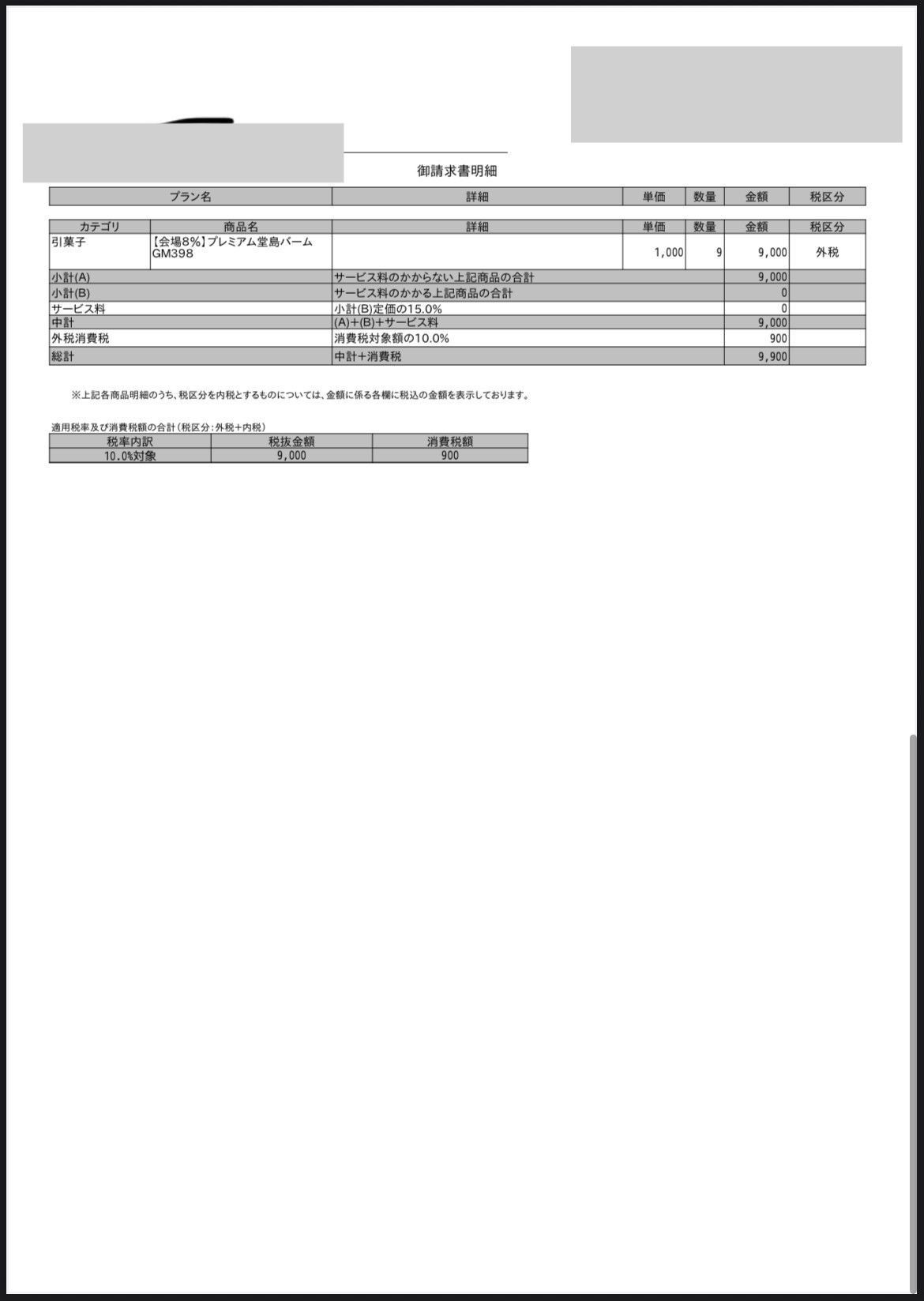 御請求書明細

| プラン名 | 詳細 | 単価 | 数量 | 金額 | 税区分 |
|---|---|---|---|---|---|

| カテゴリ | 商品名 | 詳細 | 単価 | 数量 | 金額 | 税区分 |
|---|---|---|---|---|---|---|
| 引菓子 | 【会場8%】プレミアム堂島バーム GM398 | | 1,000 | 9 | 9,000 | 外税 |
| 小計(A) | | サービス料のかからない上記商品の合計 | | | 9,000 | |
| 小計(B) | | サービス料のかかる上記商品の合計 | | | 0 | |
| サービス料 | | 小計(B)定価の15.0% | | | 0 | |
| 中計 | | (A)+(B)+サービス料 | | | 9,000 | |
| 外税消費税 | | 消費税対象額の10.0% | | | 900 | |
| 総計 | | 中計+消費税 | | | 9,900 | |

※上記各商品明細のうち、税区分を内税とするものについては、金額に係る各欄に税込の金額を表示しております。

適用税率及び消費税額の合計（税区分:外税+内税）

| 税率内訳 | 税抜金額 | 消費税額 |
|---|---|---|
| 10.0%対象 | 9,000 | 900 |